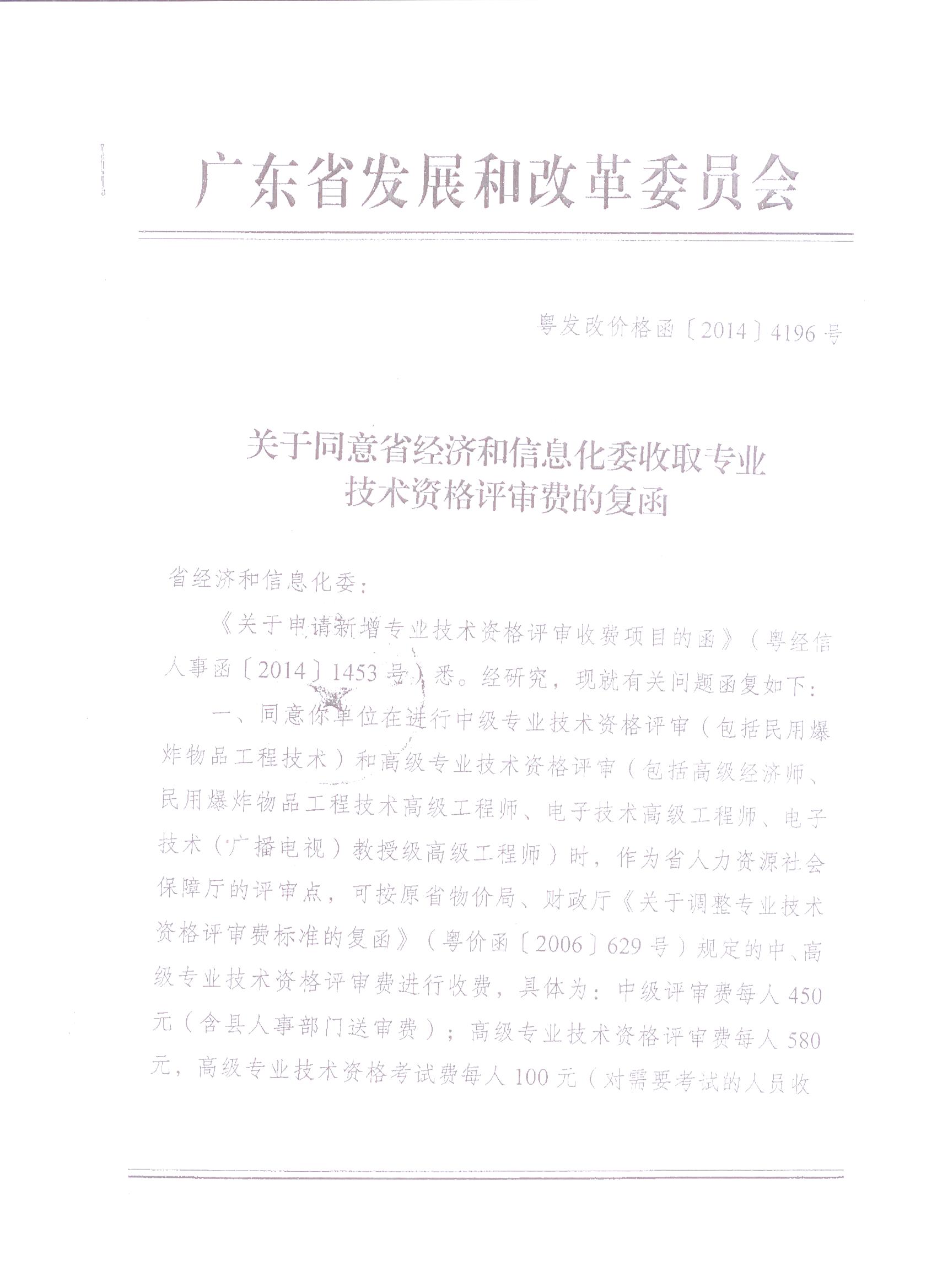 广东省发展和改革委员会

粤发改价格函〔2014〕4196号

关于同意省经济和信息化委收取专业技术资格评审费的复函

省经济和信息化委：

《关于申请新增专业技术资格评审收费项目的函》（粤经信人事函〔2014〕1453号）悉。经研究，现就有关问题函复如下：

一、同意你单位在进行中级专业技术资格评审（包括民用爆炸物品工程技术）和高级专业技术资格评审（包括高级经济师、民用爆炸物品工程技术高级工程师、电子技术高级工程师、电子技术（广播电视）教授级高级工程师）时，作为省人力资源社会保障厅的评审点，可按原省物价局、财政厅《关于调整专业技术资格评审费标准的复函》（粤价函〔2006〕629号）规定的中、高级专业技术资格评审费进行收费，具体为：中级评审费每人450元（含县人事部门送审费）；高级专业技术资格评审费每人580元，高级专业技术资格考试费每人100元（对需要考试的人员收